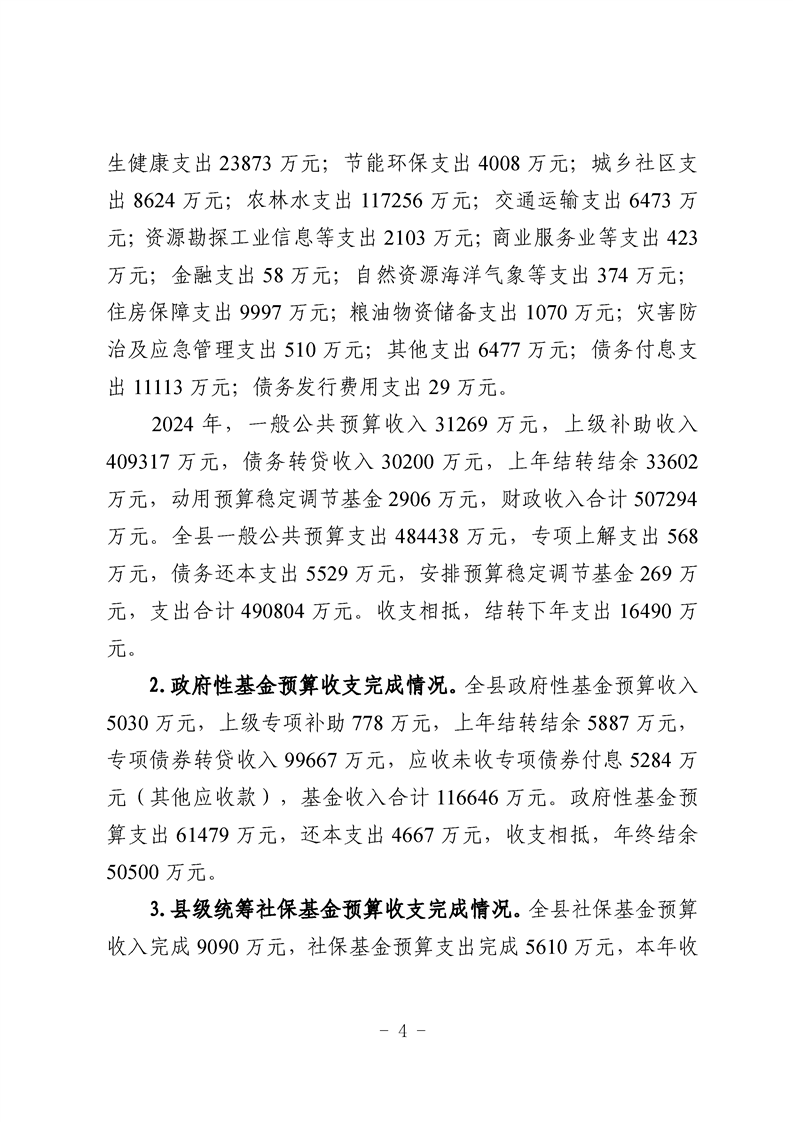 生健康支出 23873 万元；节能环保支出 4008 万元；城乡社区支出 8624 万元；农林水支出 117256 万元；交通运输支出 6473 万元；资源勘探工业信息等支出 2103 万元；商业服务业等支出 423 万元；金融支出 58 万元；自然资源海洋气象等支出 374 万元；住房保障支出 9997 万元；粮油物资储备支出 1070 万元；灾害防治及应急管理支出 510 万元；其他支出 6477 万元；债务付息支出 11113 万元；债务发行费用支出 29 万元。

2024 年，一般公共预算收入 31269 万元，上级补助收入 409317 万元，债务转贷收入 30200 万元，上年结转结余 33602 万元，动用预算稳定调节基金 2906 万元，财政收入合计 507294 万元。全县一般公共预算支出 484438 万元，专项上解支出 568 万元，债务还本支出 5529 万元，安排预算稳定调节基金 269 万元，支出合计 490804 万元。收支相抵，结转下年支出 16490 万元。

2. 政府性基金预算收支完成情况。全县政府性基金预算收入 5030 万元，上级专项补助 778 万元，上年结转结余 5887 万元，专项债券转贷收入 99667 万元，应收未收专项债券付息 5284 万元（其他应收款），基金收入合计 116646 万元。政府性基金预算支出 61479 万元，还本支出 4667 万元，收支相抵，年终结余 50500 万元。

3. 县级统筹社保基金预算收支完成情况。全县社保基金预算收入完成 9090 万元，社保基金预算支出完成 5610 万元，本年收

- 4 -